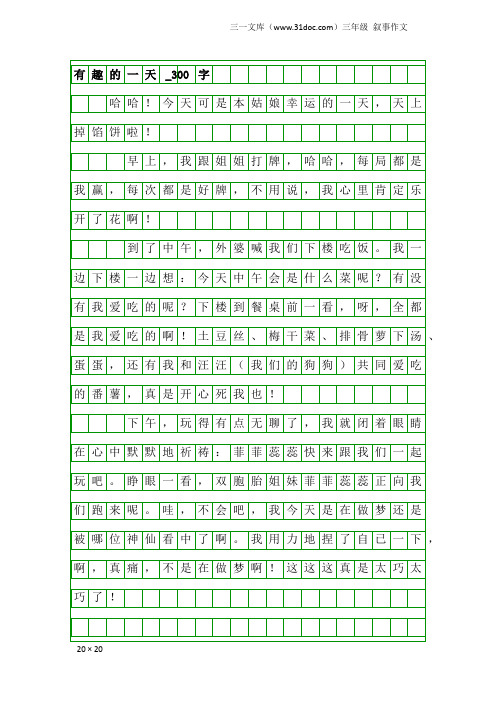 三一文库（www.31doc.com）三年级 叙事作文

有趣的一天_300字

哈哈！今天可是本姑娘幸运的一天，天上掉馅饼啦！

早上，我跟姐姐打牌，哈哈，每局都是我赢，每次都是好牌，不用说，我心里肯定乐开了花啊！

到了中午，外婆喊我们下楼吃饭。我一边下楼一边想：今天中午会是什么菜呢？有没有我爱吃的呢？下楼到餐桌前一看，呀，全都是我爱吃的啊！土豆丝、梅干菜、排骨萝卜汤、蛋蛋，还有我和汪汪（我们的狗狗）共同爱吃的番薯，真是开心死我也！

下午，玩得有点无聊了，我就闭着眼睛在心中默默地祈祷：菲菲蕊蕊快来跟我们一起玩吧。睁眼一看，双胞胎姐妹菲菲蕊蕊正向我们跑来呢。哇，不会吧，我今天是在做梦还是被哪位神仙看中了啊。我用力地捏了自己一下，啊，真痛，不是在做梦啊！这这这真是太巧太巧了！

20×20